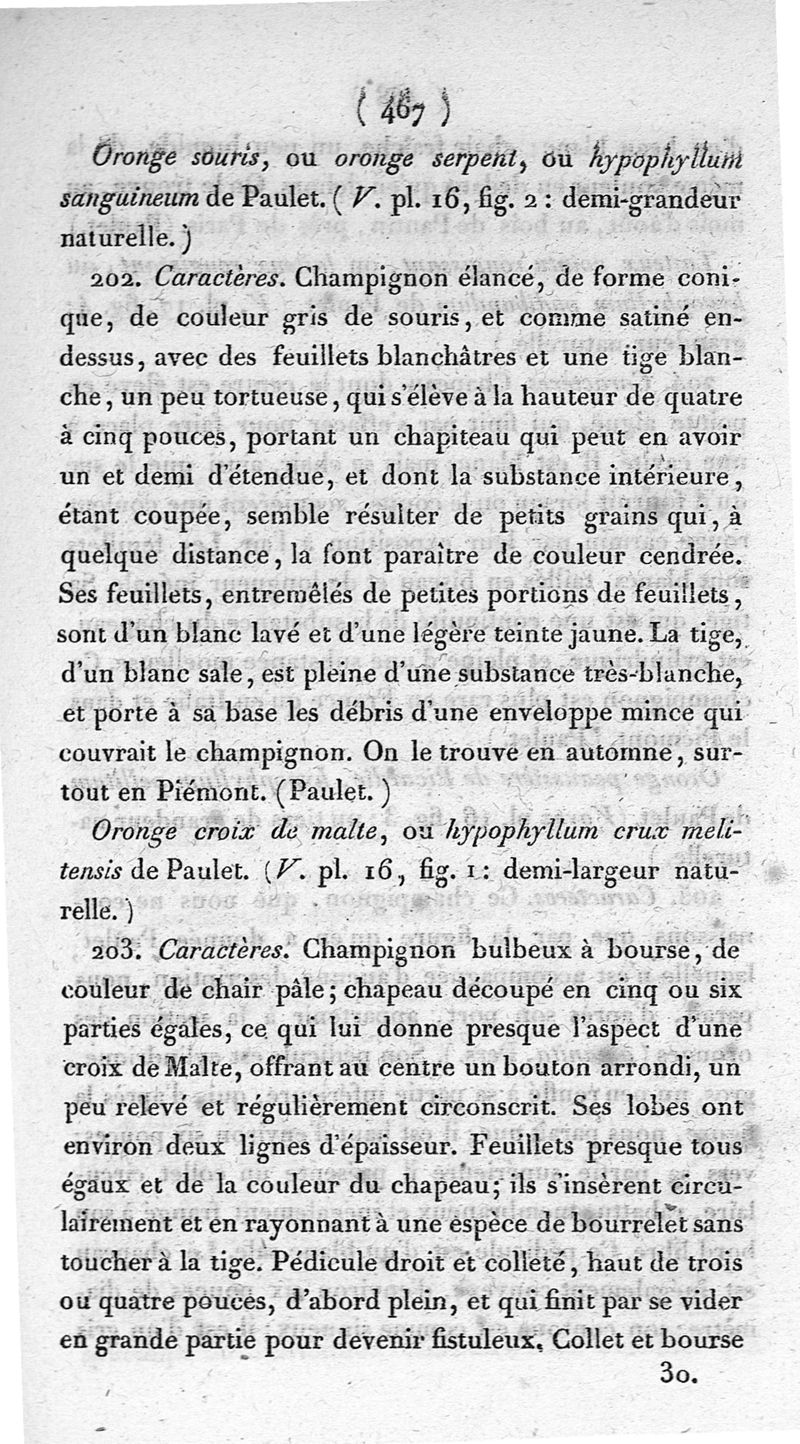 ( 467 )

Oronge souris, ou oronge serpent, ou hypophyllum sanguineum de Paulet. ( V. pl. 16, fig. 2 : demi-grandeur naturelle. )

202. Caractères. Champignon élancé, de forme conique, de couleur gris de souris, et comme satiné en-dessus, avec des feuillets blanchâtres et une tige blanche, un peu tortueuse, qui s'élève à la hauteur de quatre à cinq pouces, portant un chapiteau qui peut en avoir un et demi d'étendue, et dont la substance intérieure, étant coupée, semble résulter de petits grains qui, à quelque distance, la font paraître de couleur cendrée. Ses feuillets, entremêlés de petites portions de feuillets, sont d'un blanc lavé et d'une légère teinte jaune. La tige, d'un blanc sale, est pleine d'une substance très-blanche, et porte à sa base les débris d'une enveloppe mince qui couvrait le champignon. On le trouve en automne, surtout en Piémont. (Paulet. )

Oronge croix de malte, ou hypophyllum crux melitensis de Paulet. (V. pl. 16, fig. 1 : demi-largeur naturelle. )

203. Caractères. Champignon bulbeux à bourse, de couleur de chair pâle; chapeau découpé en cinq ou six parties égales, ce qui lui donne presque l'aspect d'une croix de Malte, offrant au centre un bouton arrondi, un peu relevé et régulièrement circonscrit. Ses lobes ont environ deux lignes d'épaisseur. Feuillets presque tous égaux et de la couleur du chapeau; ils s'insèrent circulairement et en rayonnant à une espèce de bourrelet sans toucher à la tige. Pédicule droit et colleté, haut de trois ou quatre pouces, d'abord plein, et qui finit par se vider en grande partie pour devenir fistuleux. Collet et bourse

30.